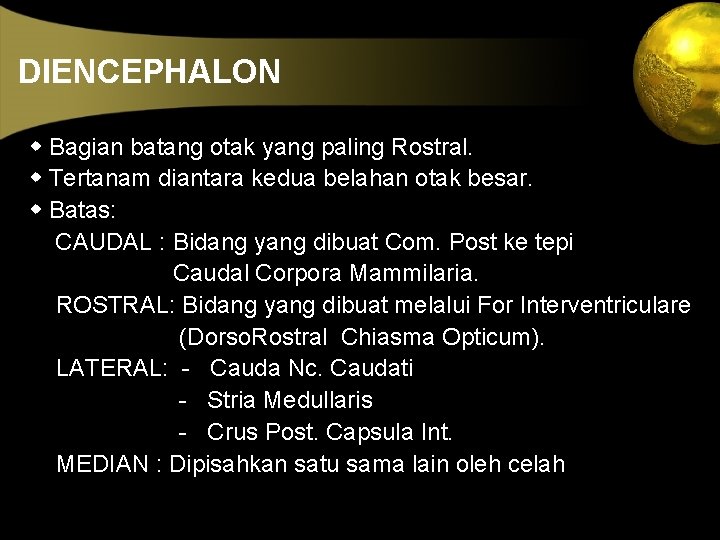 DIENCEPHALON

• Bagian batang otak yang paling Rostral.
• Tertanam diantara kedua belahan otak besar.
• Batas:

CAUDAL : Bidang yang dibuat Com. Post ke tepi Caudal Corpora Mammilaria.

ROSTRAL: Bidang yang dibuat melalui For Interventriculare (DorsoRostral Chiasma Opticum).

LATERAL: - Cauda Nc. Caudati
- Stria Medullaris
- Crus Post. Capsula Int.

MEDIAN : Dipisahkan satu sama lain oleh celah